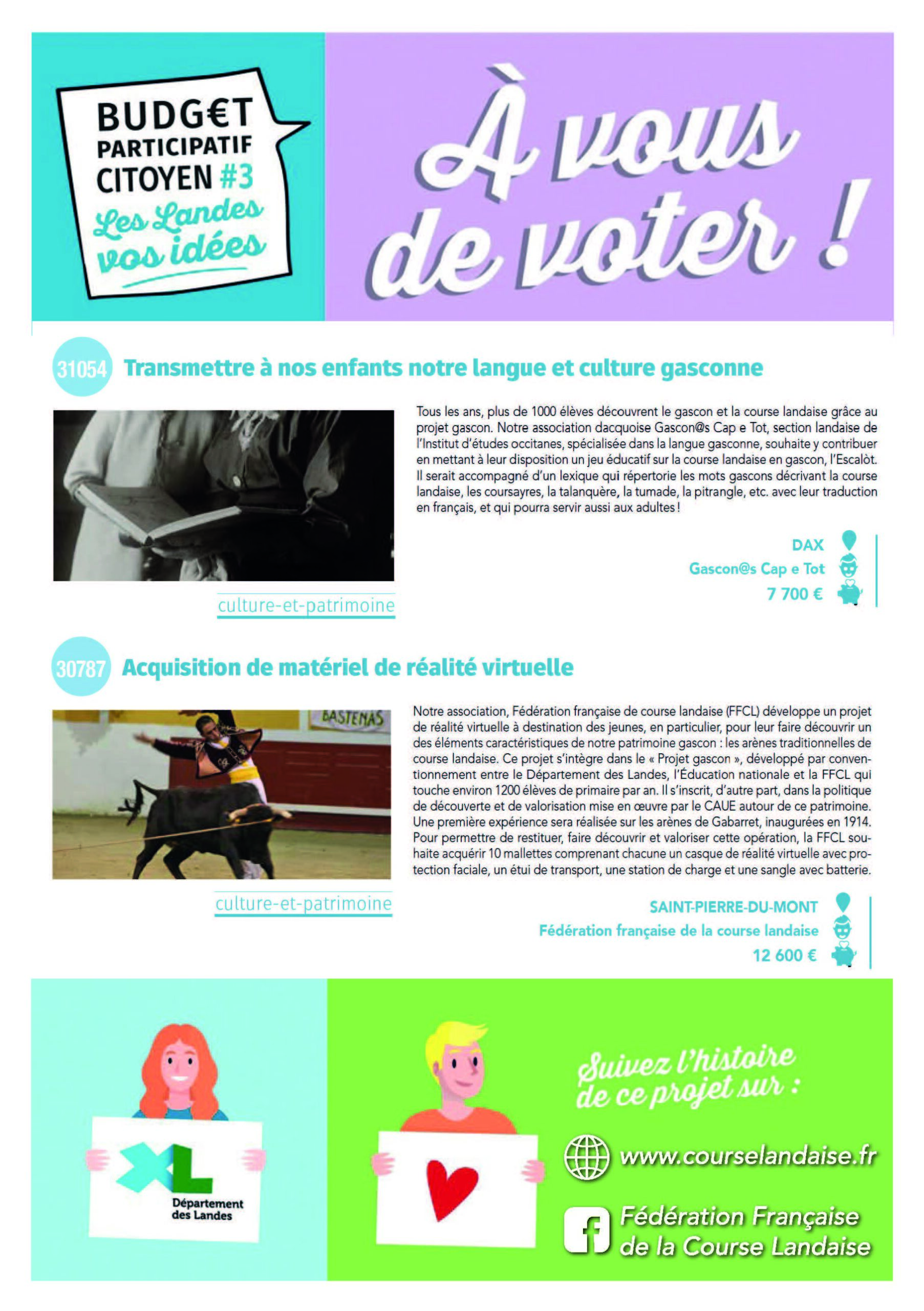 BUDG€T PARTICIPATIF CITOYEN #3

Les Landes vos idées

À vous de voter !

31054 Transmettre à nos enfants notre langue et culture gasconne

Tous les ans, plus de 1000 élèves découvrent le gascon et la course landaise grâce au projet gascon. Notre association dacquoise Gascon@s Cap e Tot, section landaise de l'Institut d'études occitanes, spécialisée dans la langue gasconne, souhaite y contribuer en mettant à leur disposition un jeu éducatif sur la course landaise en gascon, l'Escalòt. Il serait accompagné d'un lexique qui répertorie les mots gascons décrivant la course landaise, les coursayres, la talanquère, la tumade, la pitrangle, etc. avec leur traduction en français, et qui pourra servir aussi aux adultes !

culture-et-patrimoine

DAX
Gascon@s Cap e Tot
7 700 €

30787 Acquisition de matériel de réalité virtuelle

BASTENAS

Notre association, Fédération française de course landaise (FFCL) développe un projet de réalité virtuelle à destination des jeunes, en particulier, pour leur faire découvrir un des éléments caractéristiques de notre patrimoine gascon : les arènes traditionnelles de course landaise. Ce projet s'intègre dans le « Projet gascon », développé par conventionnement entre le Département des Landes, l'Éducation nationale et la FFCL qui touche environ 1200 élèves de primaire par an. Il s'inscrit, d'autre part, dans la politique de découverte et de valorisation mise en œuvre par le CAUE autour de ce patrimoine. Une première expérience sera réalisée sur les arènes de Gabarret, inaugurées en 1914. Pour permettre de restituer, faire découvrir et valoriser cette opération, la FFCL souhaite acquérir 10 mallettes comprenant chacune un casque de réalité virtuelle avec protection faciale, un étui de transport, une station de charge et une sangle avec batterie.

culture-et-patrimoine

SAINT-PIERRE-DU-MONT
Fédération française de la course landaise
12 600 €

XL Département des Landes

Suivez l'histoire de ce projet sur :

www.courselandaise.fr

Fédération Française de la Course Landaise